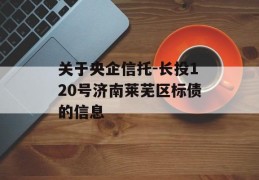 关于央企信托-长投120号济南莱芜区标债的信息